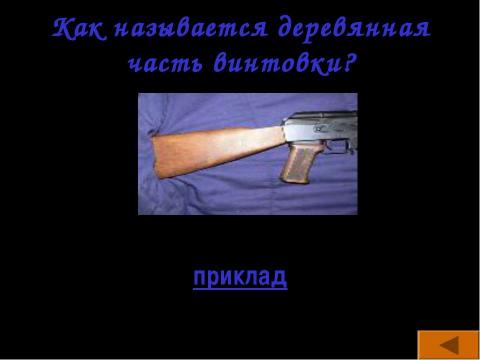 Как называется деревянная часть винтовки?

приклад